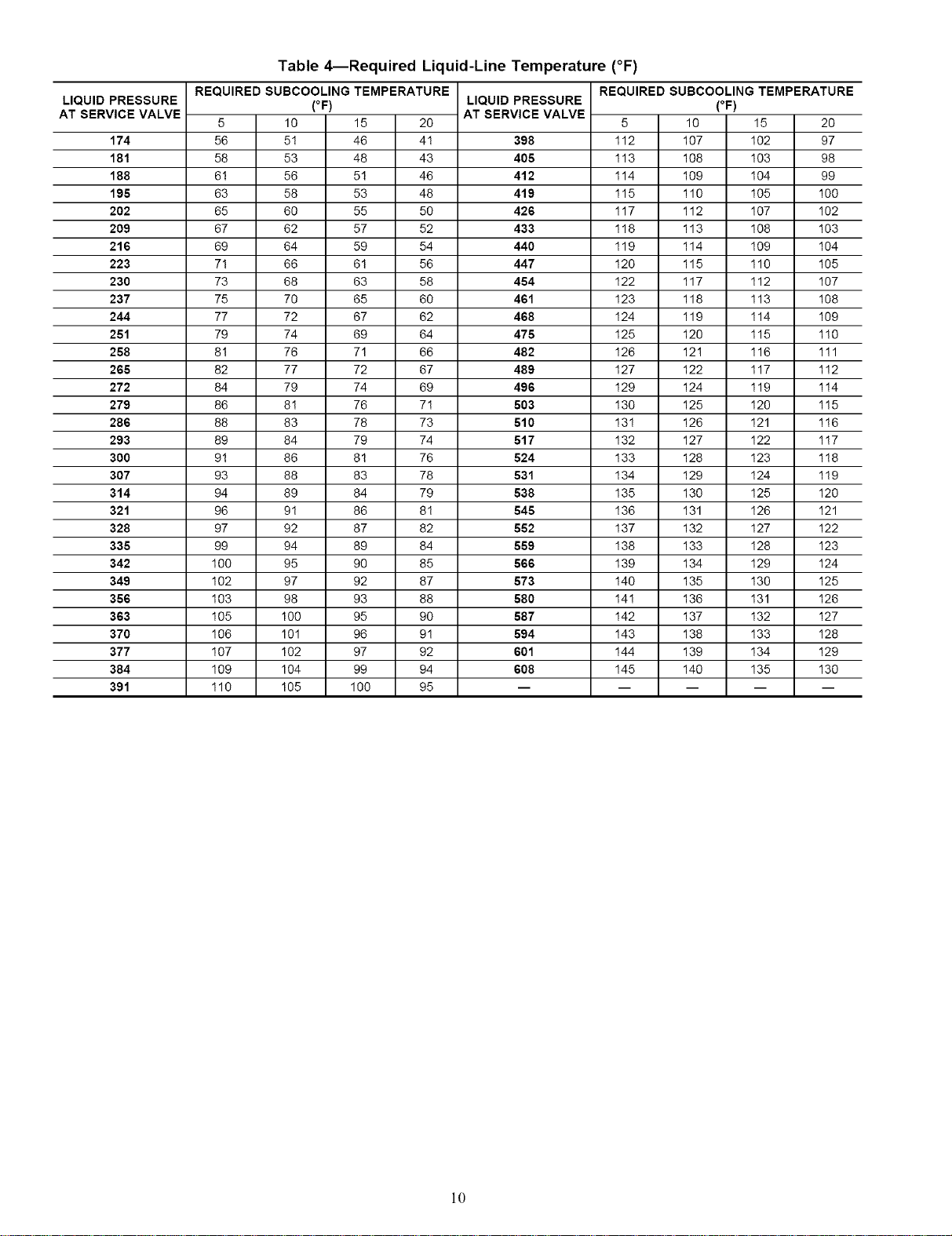 Table 4—Required Liquid-Line Temperature (°F)

| LIQUID PRESSURE AT SERVICE VALVE | REQUIRED SUBCOOLING TEMPERATURE (°F) | | | | LIQUID PRESSURE AT SERVICE VALVE | REQUIRED SUBCOOLING TEMPERATURE (°F) | | | |
|---|---|---|---|---|---|---|---|---|---|
| | 5 | 10 | 15 | 20 | | 5 | 10 | 15 | 20 |
| 174 | 56 | 51 | 46 | 41 | 398 | 112 | 107 | 102 | 97 |
| 181 | 58 | 53 | 48 | 43 | 405 | 113 | 108 | 103 | 98 |
| 188 | 61 | 56 | 51 | 46 | 412 | 114 | 109 | 104 | 99 |
| 195 | 63 | 58 | 53 | 48 | 419 | 115 | 110 | 105 | 100 |
| 202 | 65 | 60 | 55 | 50 | 426 | 117 | 112 | 107 | 102 |
| 209 | 67 | 62 | 57 | 52 | 433 | 118 | 113 | 108 | 103 |
| 216 | 69 | 64 | 59 | 54 | 440 | 119 | 114 | 109 | 104 |
| 223 | 71 | 66 | 61 | 56 | 447 | 120 | 115 | 110 | 105 |
| 230 | 73 | 68 | 63 | 58 | 454 | 122 | 117 | 112 | 107 |
| 237 | 75 | 70 | 65 | 60 | 461 | 123 | 118 | 113 | 108 |
| 244 | 77 | 72 | 67 | 62 | 468 | 124 | 119 | 114 | 109 |
| 251 | 79 | 74 | 69 | 64 | 475 | 125 | 120 | 115 | 110 |
| 258 | 81 | 76 | 71 | 66 | 482 | 126 | 121 | 116 | 111 |
| 265 | 82 | 77 | 72 | 67 | 489 | 127 | 122 | 117 | 112 |
| 272 | 84 | 79 | 74 | 69 | 496 | 129 | 124 | 119 | 114 |
| 279 | 86 | 81 | 76 | 71 | 503 | 130 | 125 | 120 | 115 |
| 286 | 88 | 83 | 78 | 73 | 510 | 131 | 126 | 121 | 116 |
| 293 | 89 | 84 | 79 | 74 | 517 | 132 | 127 | 122 | 117 |
| 300 | 91 | 86 | 81 | 76 | 524 | 133 | 128 | 123 | 118 |
| 307 | 93 | 88 | 83 | 78 | 531 | 134 | 129 | 124 | 119 |
| 314 | 94 | 89 | 84 | 79 | 538 | 135 | 130 | 125 | 120 |
| 321 | 96 | 91 | 86 | 81 | 545 | 136 | 131 | 126 | 121 |
| 328 | 97 | 92 | 87 | 82 | 552 | 137 | 132 | 127 | 122 |
| 335 | 99 | 94 | 89 | 84 | 559 | 138 | 133 | 128 | 123 |
| 342 | 100 | 95 | 90 | 85 | 566 | 139 | 134 | 129 | 124 |
| 349 | 102 | 97 | 92 | 87 | 573 | 140 | 135 | 130 | 125 |
| 356 | 103 | 98 | 93 | 88 | 580 | 141 | 136 | 131 | 126 |
| 363 | 105 | 100 | 95 | 90 | 587 | 142 | 137 | 132 | 127 |
| 370 | 106 | 101 | 96 | 91 | 594 | 143 | 138 | 133 | 128 |
| 377 | 107 | 102 | 97 | 92 | 601 | 144 | 139 | 134 | 129 |
| 384 | 109 | 104 | 99 | 94 | 608 | 145 | 140 | 135 | 130 |
| 391 | 110 | 105 | 100 | 95 | — | — | — | — | — |

10